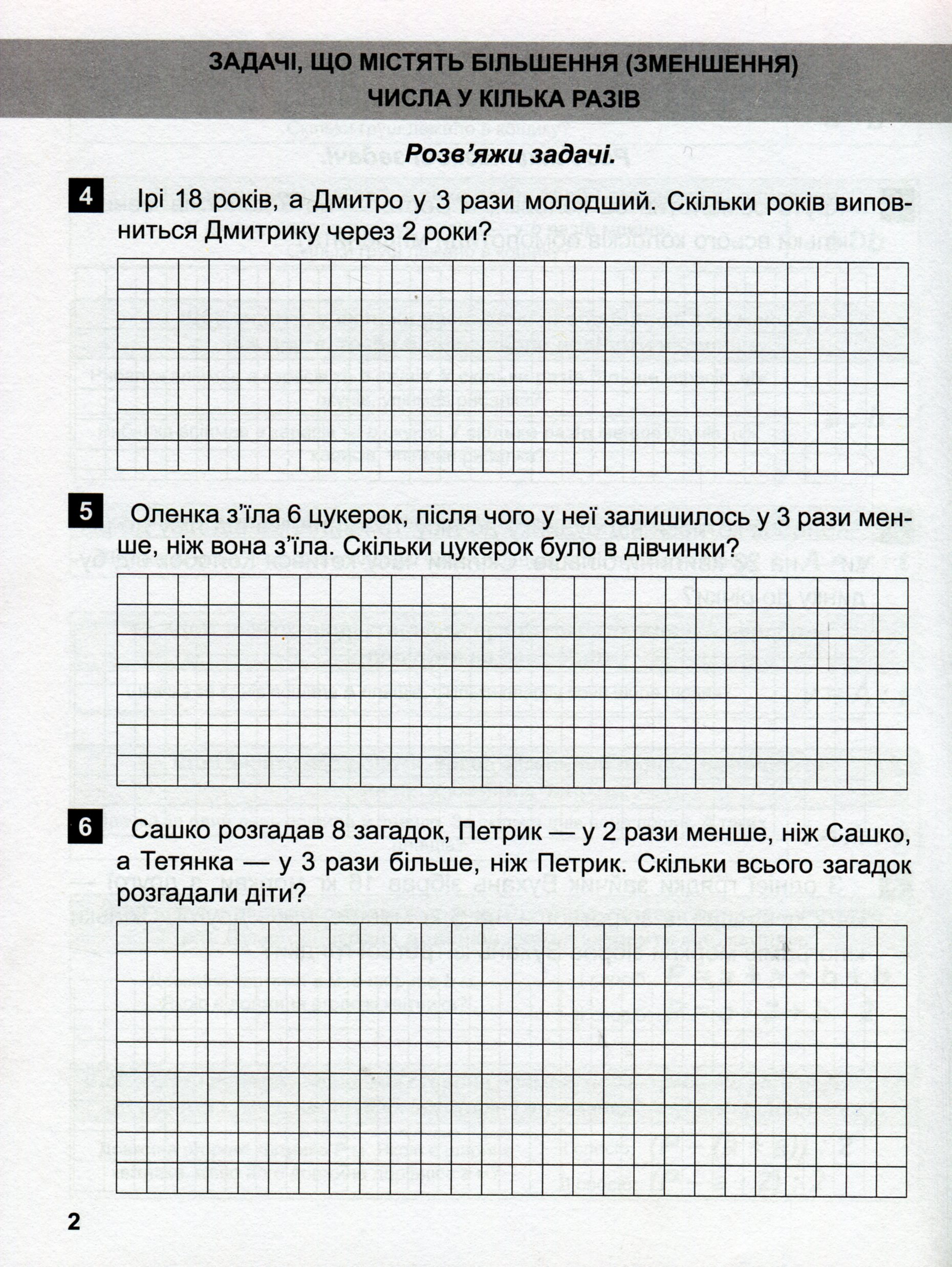 ЗАДАЧІ, ЩО МІСТЯТЬ БІЛЬШЕННЯ (ЗМЕНШЕННЯ) ЧИСЛА У КІЛЬКА РАЗІВ

Розв'яжи задачі.

4 Ірі 18 років, а Дмитро у 3 рази молодший. Скільки років виповниться Дмитрику через 2 роки?

5 Оленка з'їла 6 цукерок, після чого у неї залишилось у 3 рази менше, ніж вона з'їла. Скільки цукерок було в дівчинки?

6 Сашко розгадав 8 загадок, Петрик — у 2 рази менше, ніж Сашко, а Тетянка — у 3 рази більше, ніж Петрик. Скільки всього загадок розгадали діти?

2